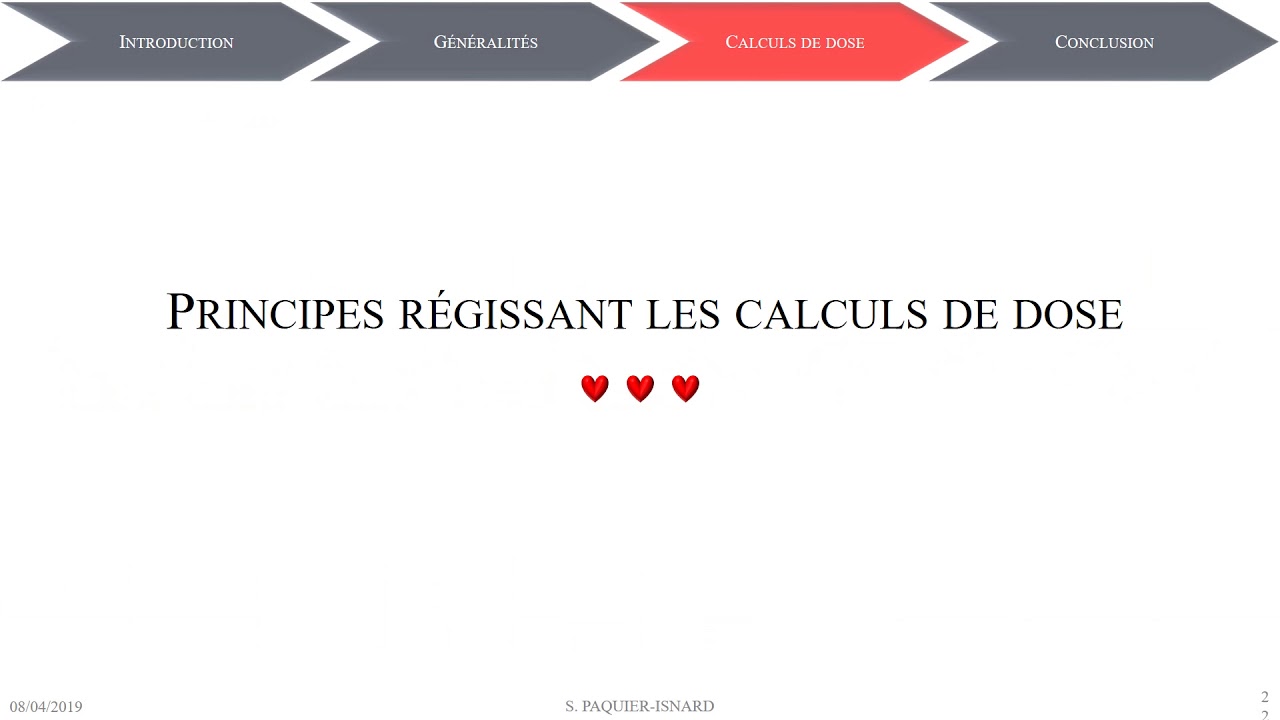 INTRODUCTION GÉNÉRALITÉS CALCULS DE DOSE CONCLUSION

PRINCIPES RÉGISSANT LES CALCULS DE DOSE

08/04/2019 S. PAQUIER-ISNARD 22